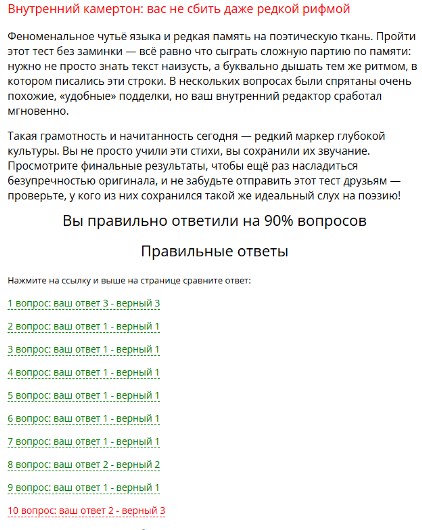 Внутренний камертон: вас не сбить даже редкой рифмой

Феноменальное чутьё языка и редкая память на поэтическую ткань. Пройти этот тест без заминки — всё равно что сыграть сложную партию по памяти: нужно не просто знать текст наизусть, а буквально дышать тем же ритмом, в котором писались эти строки. В нескольких вопросах были спрятаны очень похожие, «удобные» подделки, но ваш внутренний редактор сработал мгновенно.

Такая грамотность и начитанность сегодня — редкий маркер глубокой культуры. Вы не просто учили эти стихи, вы сохранили их звучание. Просмотрите финальные результаты, чтобы ещё раз насладиться безупречностью оригинала, и не забудьте отправить этот тест друзьям — проверьте, у кого из них сохранился такой же идеальный слух на поэзию!

Вы правильно ответили на 90% вопросов

Правильные ответы

Нажмите на ссылку и выше на странице сравните ответ:

1 вопрос: ваш ответ 3 - верный 3

2 вопрос: ваш ответ 1 - верный 1

3 вопрос: ваш ответ 1 - верный 1

4 вопрос: ваш ответ 1 - верный 1

5 вопрос: ваш ответ 1 - верный 1

6 вопрос: ваш ответ 1 - верный 1

7 вопрос: ваш ответ 1 - верный 1

8 вопрос: ваш ответ 2 - верный 2

9 вопрос: ваш ответ 1 - верный 1

10 вопрос: ваш ответ 2 - верный 3